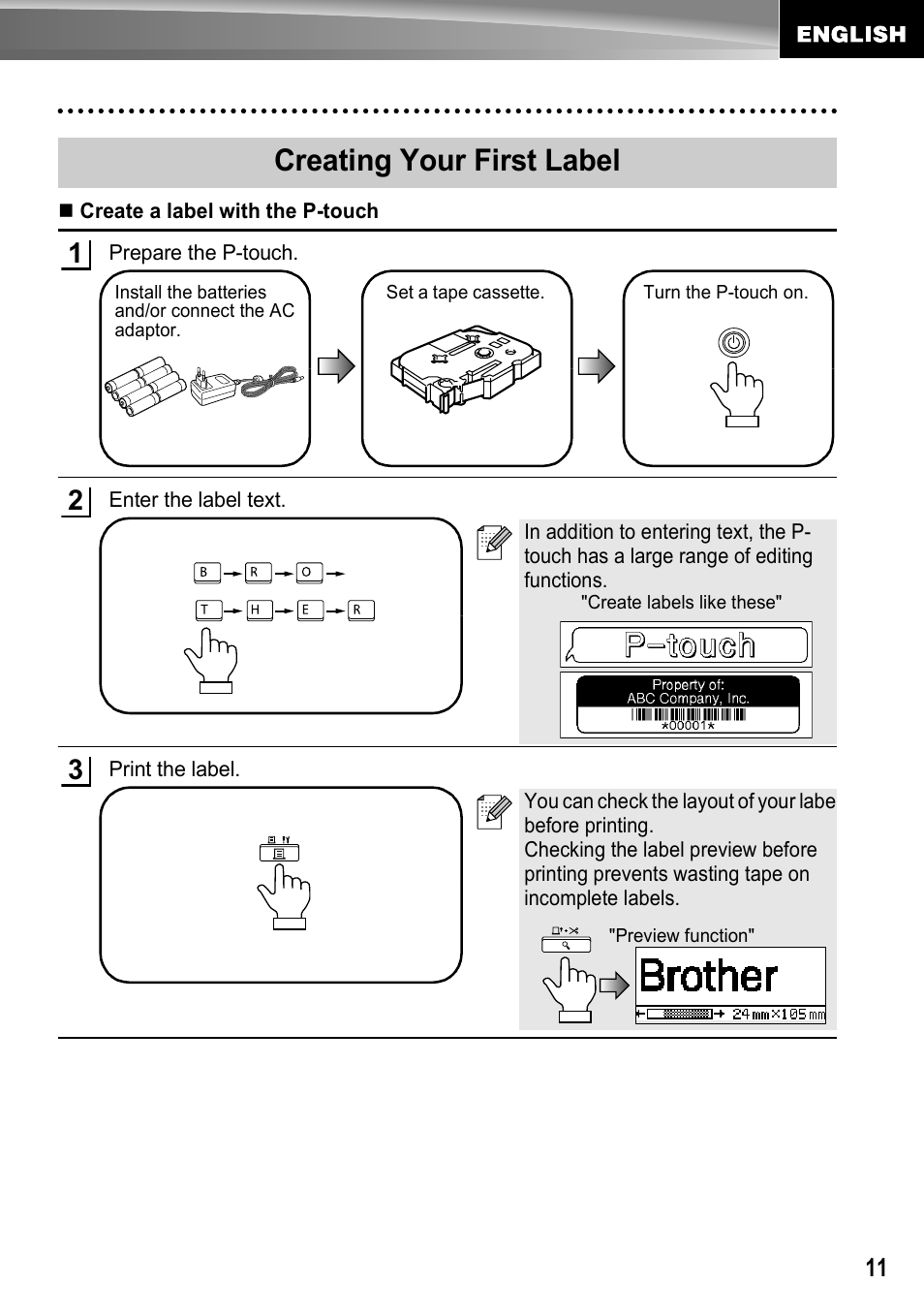 ENGLISH

Creating Your First Label

■ Create a label with the P-touch

1 Prepare the P-touch.

Install the batteries and/or connect the AC adaptor.

Set a tape cassette.

Turn the P-touch on.

2 Enter the label text.

B R O
T H E R

In addition to entering text, the P-touch has a large range of editing functions.
"Create labels like these"

P-touch

Property of:
ABC Company, Inc.
*00001*

3 Print the label.

You can check the layout of your labe before printing.
Checking the label preview before printing prevents wasting tape on incomplete labels.

"Preview function"

Brother

24 mm×105 mm

11